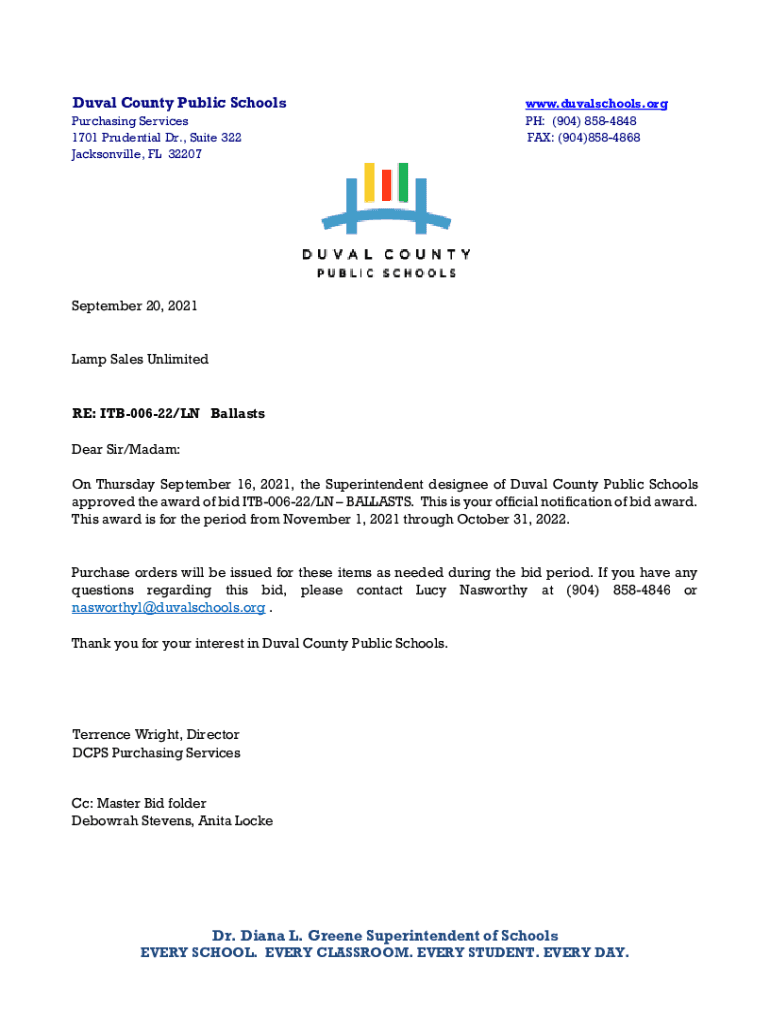 Duval County Public Schools
Purchasing Services
1701 Prudential Dr., Suite 322
Jacksonville, FL 32207

www.duvalschools.org
PH: (904) 858-4848
FAX: (904)858-4868

DUVAL COUNTY
PUBLIC SCHOOLS

September 20, 2021

Lamp Sales Unlimited

RE: ITB-006-22/LN Ballasts

Dear Sir/Madam:

On Thursday September 16, 2021, the Superintendent designee of Duval County Public Schools approved the award of bid ITB-006-22/LN – BALLASTS. This is your official notification of bid award. This award is for the period from November 1, 2021 through October 31, 2022.

Purchase orders will be issued for these items as needed during the bid period. If you have any questions regarding this bid, please contact Lucy Nasworthy at (904) 858-4846 or nasworthyl@duvalschools.org .

Thank you for your interest in Duval County Public Schools.

Terrence Wright, Director
DCPS Purchasing Services

Cc: Master Bid folder
Debowrah Stevens, Anita Locke

Dr. Diana L. Greene Superintendent of Schools
EVERY SCHOOL. EVERY CLASSROOM. EVERY STUDENT. EVERY DAY.